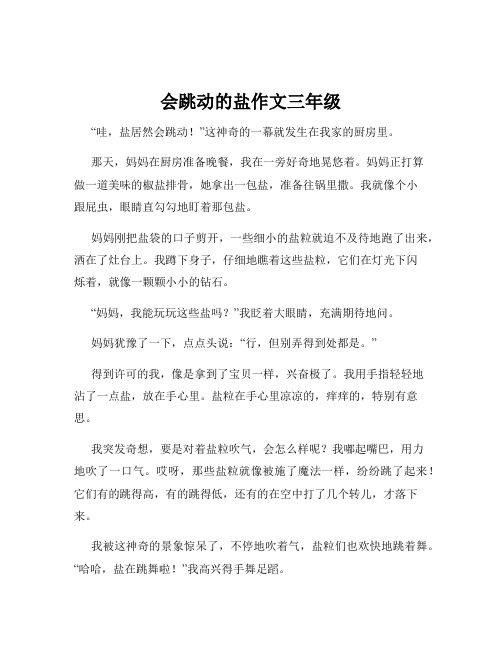 会跳动的盐作文三年级

“哇，盐居然会跳动！”这神奇的一幕就发生在我家的厨房里。

那天，妈妈在厨房准备晚餐，我在一旁好奇地晃悠着。妈妈正打算做一道美味的椒盐排骨，她拿出一包盐，准备往锅里撒。我就像个小跟屁虫，眼睛直勾勾地盯着那包盐。

妈妈刚把盐袋的口子剪开，一些细小的盐粒就迫不及待地跑了出来，洒在了灶台上。我蹲下身子，仔细地瞧着这些盐粒，它们在灯光下闪烁着，就像一颗颗小小的钻石。

“妈妈，我能玩玩这些盐吗？”我眨着大眼睛，充满期待地问。

妈妈犹豫了一下，点点头说：“行，但别弄得到处都是。”

得到许可的我，像是拿到了宝贝一样，兴奋极了。我用手指轻轻地沾了一点盐，放在手心里。盐粒在手心里凉凉的，痒痒的，特别有意思。

我突发奇想，要是对着盐粒吹气，会怎么样呢？我嘟起嘴巴，用力地吹了一口气。哎呀，那些盐粒就像被施了魔法一样，纷纷跳了起来！它们有的跳得高，有的跳得低，还有的在空中打了几个转儿，才落下来。

我被这神奇的景象惊呆了，不停地吹着气，盐粒们也欢快地跳着舞。“哈哈，盐在跳舞啦！”我高兴得手舞足蹈。